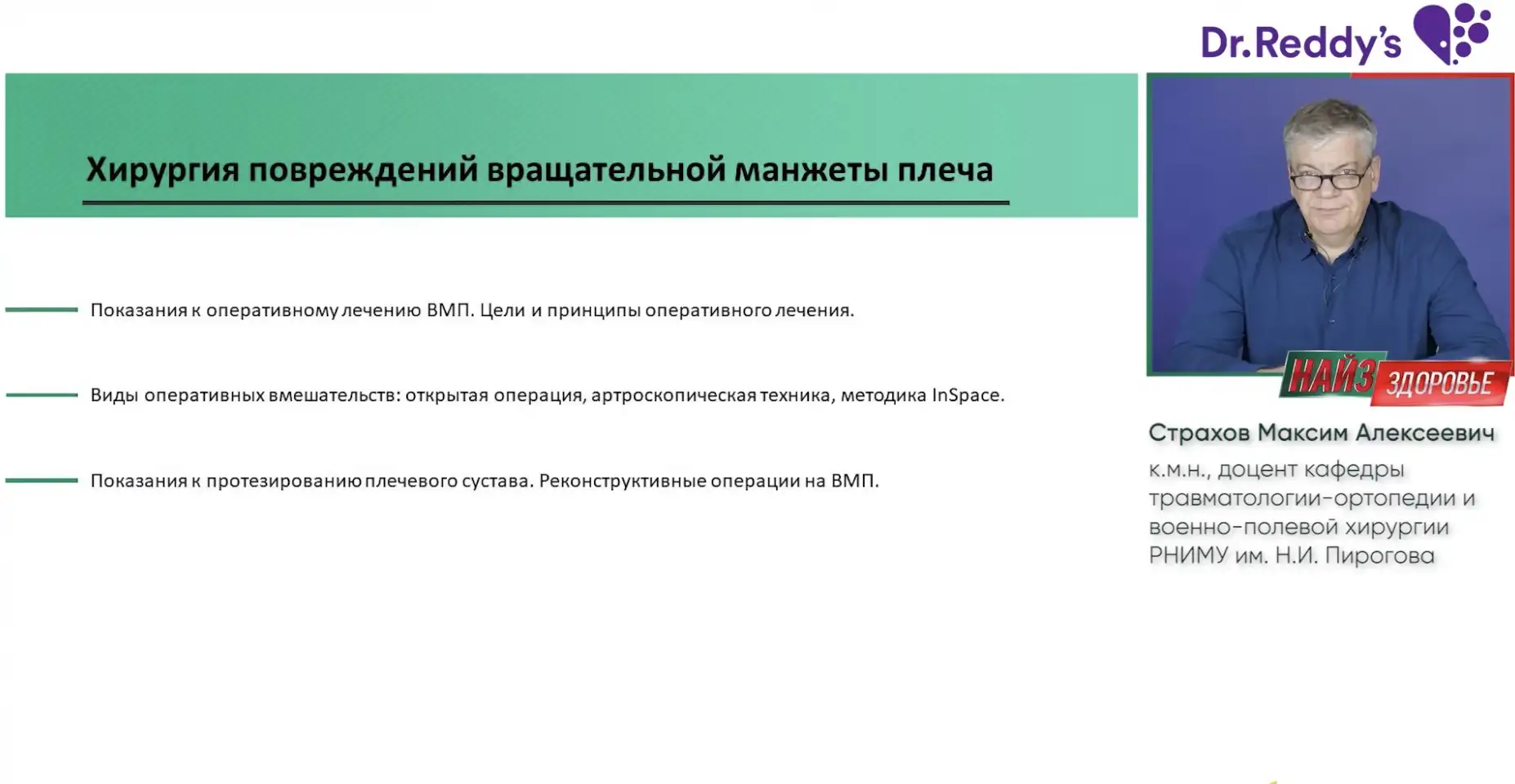 Dr.Reddy's

Хирургия повреждений вращательной манжеты плеча

Показания к оперативному лечению ВМП. Цели и принципы оперативного лечения.

Виды оперативных вмешательств: открытая операция, артроскопическая техника, методика InSpace.

Показания к протезированию плечевого сустава. Реконструктивные операции на ВМП.

НАЙЗ ЗДОРОВЬЕ

Страхов Максим Алексеевич
к.м.н., доцент кафедры травматологии-ортопедии и военно-полевой хирургии РНИМУ им. Н.И. Пирогова